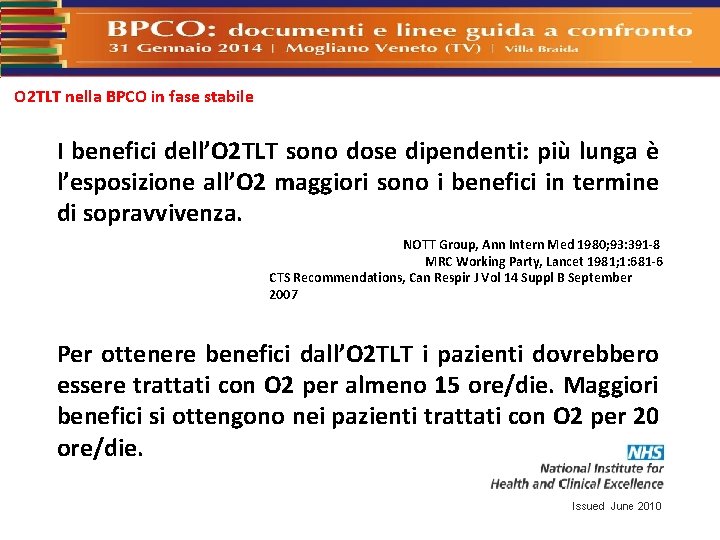 BPCO: documenti e linee guida a confronto
31 Gennaio 2014 | Mogliano Veneto (TV) | Villa Braida

O2TLT nella BPCO in fase stabile

I benefici dell'O2TLT sono dose dipendenti: più lunga è l'esposizione all'O2 maggiori sono i benefici in termine di sopravvivenza.

NOTT Group, Ann Intern Med 1980;93:391-8
MRC Working Party, Lancet 1981;1:681-6
CTS Recommendations, Can Respir J Vol 14 Suppl B September 2007

Per ottenere benefici dall'O2TLT i pazienti dovrebbero essere trattati con O2 per almeno 15 ore/die. Maggiori benefici si ottengono nei pazienti trattati con O2 per 20 ore/die.

NHS
National Institute for
Health and Clinical Excellence

Issued June 2010